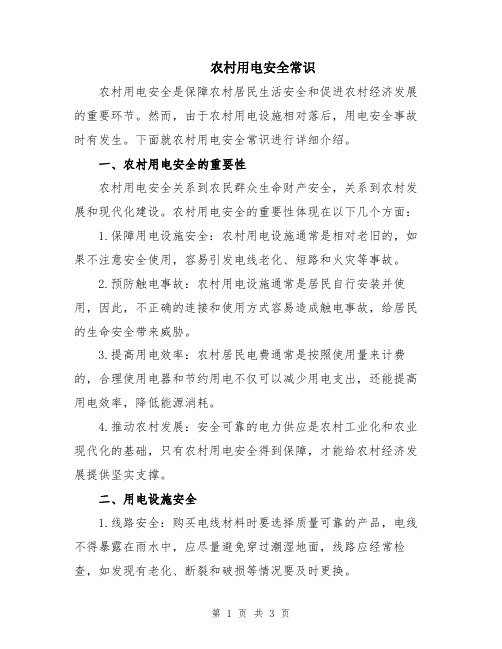 农村用电安全常识

农村用电安全是保障农村居民生活安全和促进农村经济发展的重要环节。然而，由于农村用电设施相对落后，用电安全事故时有发生。下面就农村用电安全常识进行详细介绍。

一、农村用电安全的重要性

农村用电安全关系到农民群众生命财产安全，关系到农村发展和现代化建设。农村用电安全的重要性体现在以下几个方面：

1. 保障用电设施安全：农村用电设施通常是相对老旧的，如果不注意安全使用，容易引发电线老化、短路和火灾等事故。

2. 预防触电事故：农村用电设施通常是居民自行安装并使用，因此，不正确的连接和使用方式容易造成触电事故，给居民的生命安全带来威胁。

3. 提高用电效率：农村居民电费通常是按照使用量来计费的，合理使用电器和节约用电不仅可以减少用电支出，还能提高用电效率，降低能源消耗。

4. 推动农村发展：安全可靠的电力供应是农村工业化和农业现代化的基础，只有农村用电安全得到保障，才能给农村经济发展提供坚实支撑。

二、用电设施安全

1. 线路安全：购买电线材料时要选择质量可靠的产品，电线不得暴露在雨水中，应尽量避免穿过潮湿地面，线路应经常检查，如发现有老化、断裂和破损等情况要及时更换。

第 1 页 共 3 页